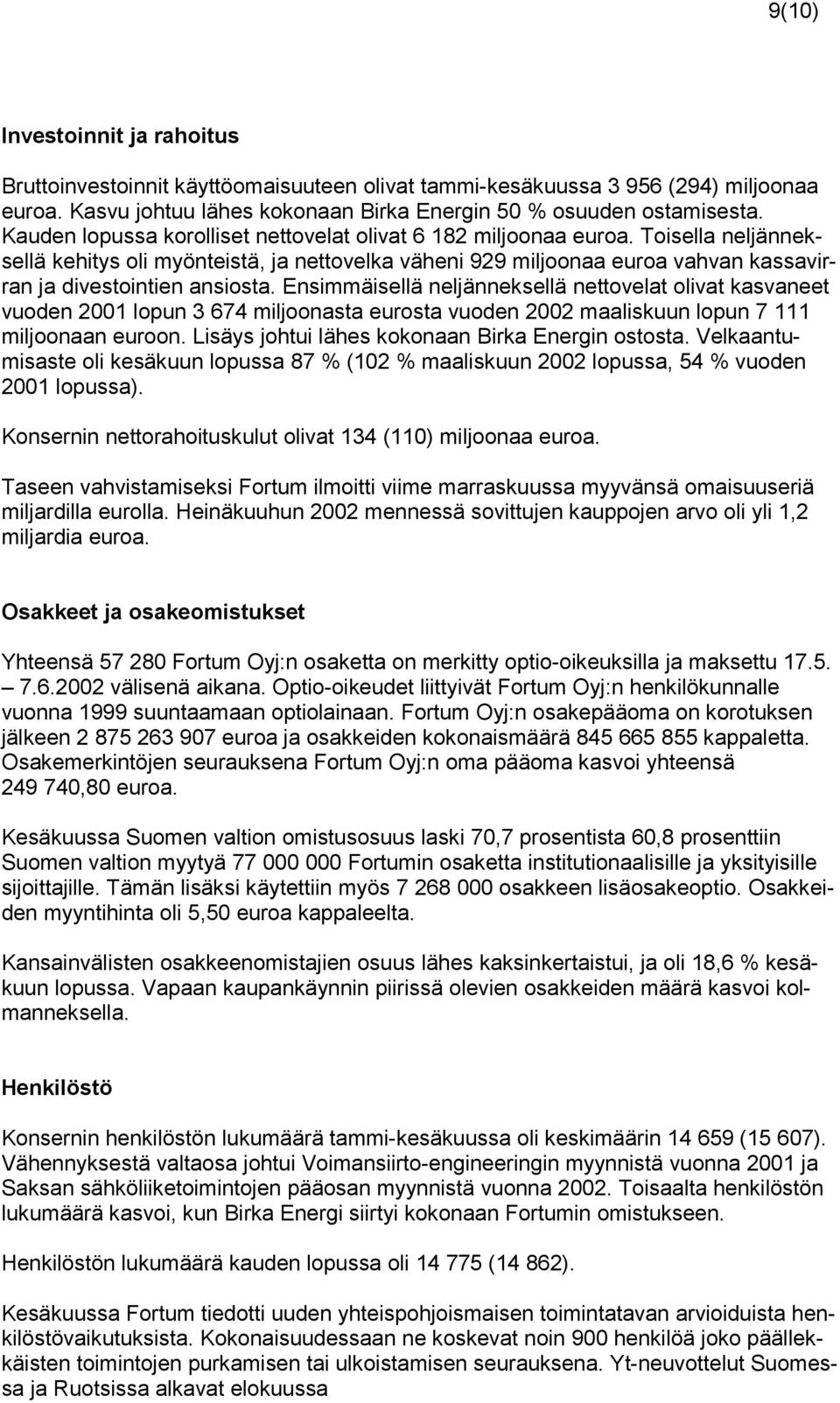 9(10)

Investoinnit ja rahoitus

Bruttoinvestoinnit käyttöomaisuuteen olivat tammi-kesäkuussa 3 956 (294) miljoonaa euroa. Kasvu johtuu lähes kokonaan Birka Energin 50 % osuuden ostamisesta. Kauden lopussa korolliset nettovelat olivat 6 182 miljoonaa euroa. Toisella neljänneksellä kehitys oli myönteistä, ja nettovelka väheni 929 miljoonaa euroa vahvan kassavirran ja divestointien ansiosta. Ensimmäisellä neljänneksellä nettovelat olivat kasvaneet vuoden 2001 lopun 3 674 miljoonasta eurosta vuoden 2002 maaliskuun lopun 7 111 miljoonaan euroon. Lisäys johtui lähes kokonaan Birka Energin ostosta. Velkaantumisaste oli kesäkuun lopussa 87 % (102 % maaliskuun 2002 lopussa, 54 % vuoden 2001 lopussa).

Konsernin nettorahoituskulut olivat 134 (110) miljoonaa euroa.

Taseen vahvistamiseksi Fortum ilmoitti viime marraskuussa myyvänsä omaisuuseriä miljardilla eurolla. Heinäkuuhun 2002 mennessä sovittujen kauppojen arvo oli yli 1,2 miljardia euroa.

Osakkeet ja osakeomistukset

Yhteensä 57 280 Fortum Oyj:n osaketta on merkitty optio-oikeuksilla ja maksettu 17.5. – 7.6.2002 välisenä aikana. Optio-oikeudet liittyivät Fortum Oyj:n henkilökunnalle vuonna 1999 suuntaamaan optiolainaan. Fortum Oyj:n osakepääoma on korotuksen jälkeen 2 875 263 907 euroa ja osakkeiden kokonaismäärä 845 665 855 kappaletta. Osakemerkintöjen seurauksena Fortum Oyj:n oma pääoma kasvoi yhteensä 249 740,80 euroa.

Kesäkuussa Suomen valtion omistusosuus laski 70,7 prosentista 60,8 prosenttiin Suomen valtion myytyä 77 000 000 Fortumin osaketta institutionaalisille ja yksityisille sijoittajille. Tämän lisäksi käytettiin myös 7 268 000 osakkeen lisäosakeoptio. Osakkeiden myyntihinta oli 5,50 euroa kappaleelta.

Kansainvälisten osakkeenomistajien osuus lähes kaksinkertaistui, ja oli 18,6 % kesäkuun lopussa. Vapaan kaupankäynnin piirissä olevien osakkeiden määrä kasvoi kolmanneksella.

Henkilöstö

Konsernin henkilöstön lukumäärä tammi-kesäkuussa oli keskimäärin 14 659 (15 607). Vähennyksestä valtaosa johtui Voimansiirto-engineeringin myynnistä vuonna 2001 ja Saksan sähköliiketoimintojen pääosan myynnistä vuonna 2002. Toisaalta henkilöstön lukumäärä kasvoi, kun Birka Energi siirtyi kokonaan Fortumin omistukseen.

Henkilöstön lukumäärä kauden lopussa oli 14 775 (14 862).

Kesäkuussa Fortum tiedotti uuden yhteispohjoismaisen toimintatavan arvioiduista henkilöstövaikutuksista. Kokonaisuudessaan ne koskevat noin 900 henkilöä joko päällekkäisten toimintojen purkamisen tai ulkoistamisen seurauksena. Yt-neuvottelut Suomessa ja Ruotsissa alkavat elokuussa